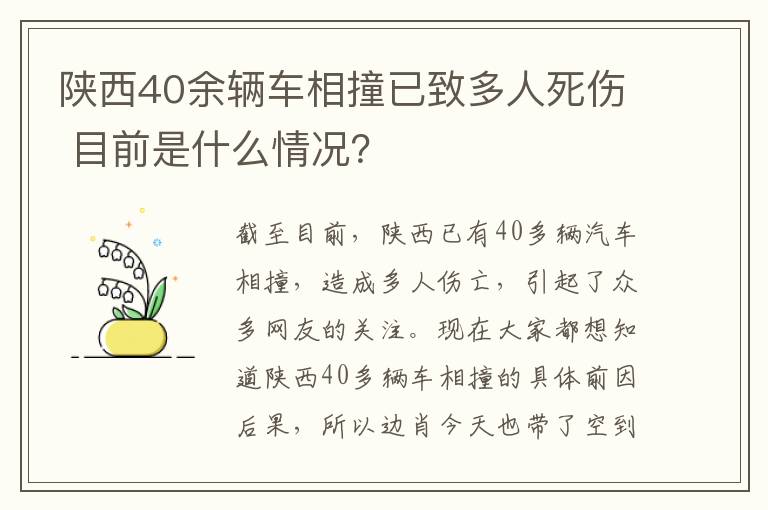 陕西40余辆车相撞已致多人死伤 目前是什么情况？

截至目前，陕西已有40多辆汽车相撞，造成多人伤亡，引起了众多网友的关注。现在大家都想知道陕西40多辆车相撞的具体前因后果，所以边肖今天也带了空到